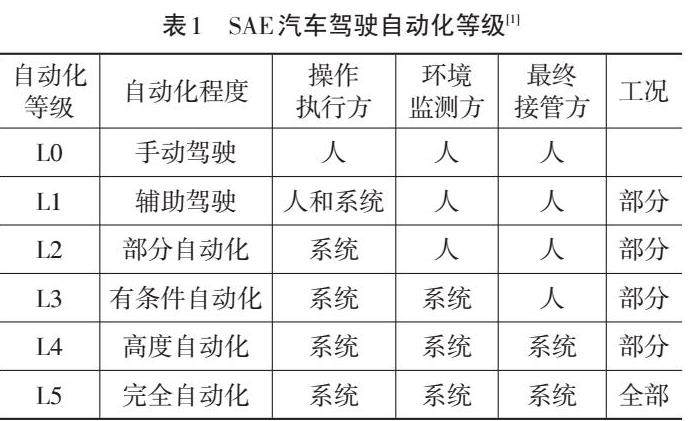 表1 SAE汽车驾驶自动化等级$^{[1]}$

| 自动化等级 | 自动化程度 | 操作执行方 | 环境监测方 | 最终接管方 | 工况 |
|---|---|---|---|---|---|
| L0 | 手动驾驶 | 人 | 人 | 人 | |
| L1 | 辅助驾驶 | 人和系统 | 人 | 人 | 部分 |
| L2 | 部分自动化 | 系统 | 人 | 人 | 部分 |
| L3 | 有条件自动化 | 系统 | 系统 | 人 | 部分 |
| L4 | 高度自动化 | 系统 | 系统 | 系统 | 部分 |
| L5 | 完全自动化 | 系统 | 系统 | 系统 | 全部 |